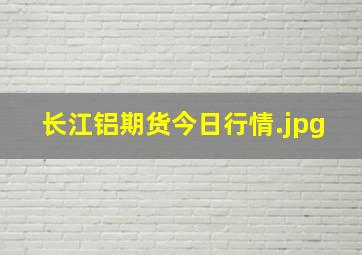 长江铝期货今日行情.jpg